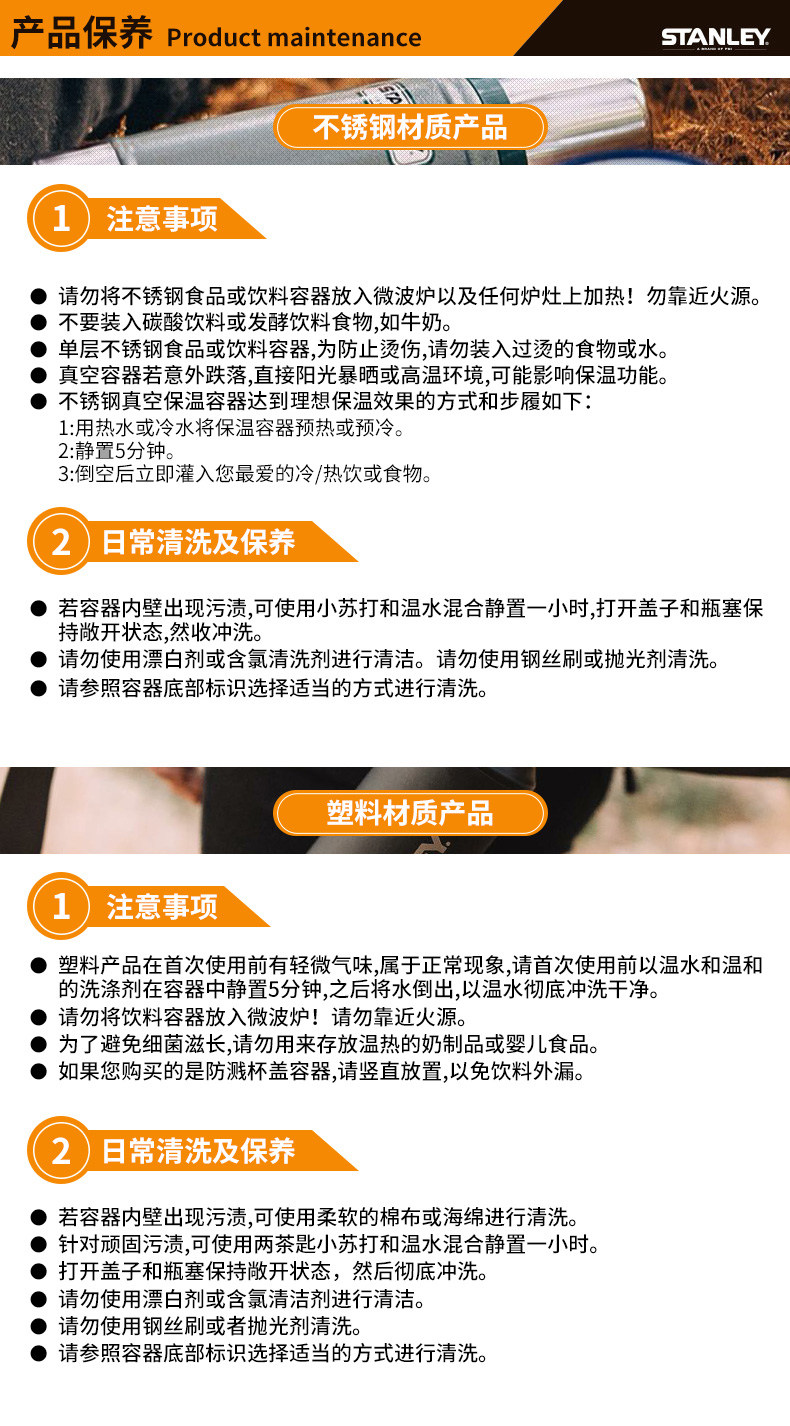 产品保养 Product maintenance

STANLEY

不锈钢材质产品

1 注意事项

• 请勿将不锈钢食品或饮料容器放入微波炉以及任何炉灶上加热！勿靠近火源。
• 不要装入碳酸饮料或发酵饮料食物,如牛奶。
• 单层不锈钢食品或饮料容器,为防止烫伤,请勿装入过烫的食物或水。
• 真空容器若意外跌落,直接阳光暴晒或高温环境,可能影响保温功能。
• 不锈钢真空保温容器达到理想保温效果的方式和步履如下：
1:用热水或冷水将保温容器预热或预冷。
2:静置5分钟。
3:倒空后立即灌入您最爱的冷/热饮或食物。

2 日常清洗及保养

• 若容器内壁出现污渍,可使用小苏打和温水混合静置一小时,打开盖子和瓶塞保持敞开状态,然收冲洗。
• 请勿使用漂白剂或含氯清洗剂进行清洁。请勿使用钢丝刷或抛光剂清洗。
• 请参照容器底部标识选择适当的方式进行清洗。

塑料材质产品

1 注意事项

• 塑料产品在首次使用前有轻微气味,属于正常现象,请首次使用前以温水和温和的洗涤剂在容器中静置5分钟,之后将水倒出,以温水彻底冲洗干净。
• 请勿将饮料容器放入微波炉！请勿靠近火源。
• 为了避免细菌滋长,请勿用来存放温热的奶制品或婴儿食品。
• 如果您购买的是防溅杯盖容器,请竖直放置,以免饮料外漏。

2 日常清洗及保养

• 若容器内壁出现污渍,可使用柔软的棉布或海绵进行清洗。
• 针对顽固污渍,可使用两茶匙小苏打和温水混合静置一小时。
• 打开盖子和瓶塞保持敞开状态，然后彻底冲洗。
• 请勿使用漂白剂或含氯清洁剂进行清洁。
• 请勿使用钢丝刷或者抛光剂清洗。
• 请参照容器底部标识选择适当的方式进行清洗。